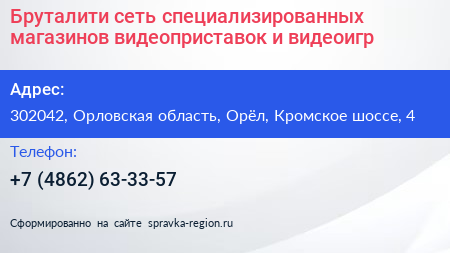 Бруталити сеть специализированных магазинов видеоприставок и видеоигр

Адрес:

302042, Орловская область, Орёл, Кромское шоссе, 4

Телефон:

+7 (4862) 63-33-57

Сформированно на сайте spravka-region.ru